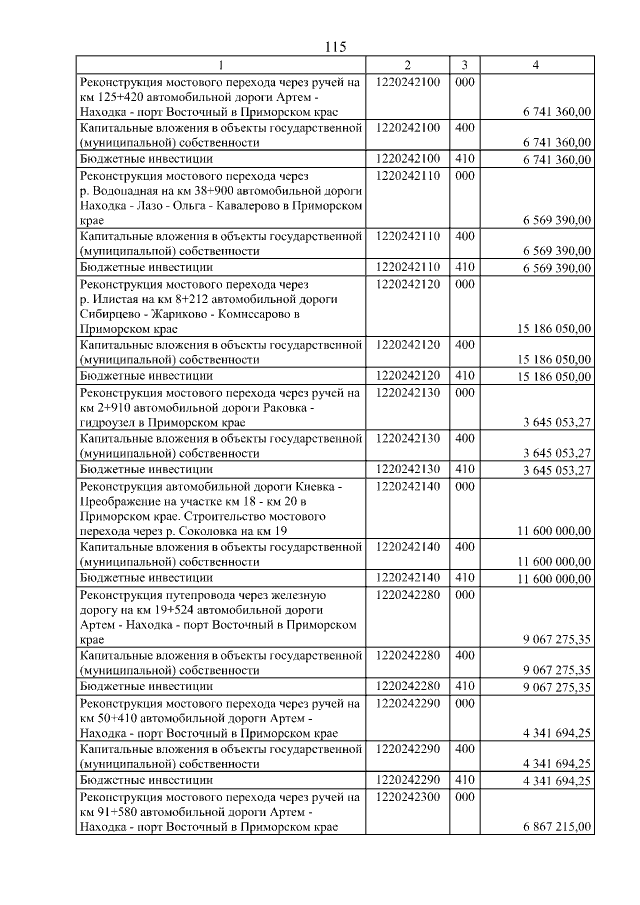 115

| 1 | 2 | 3 | 4 |
|---|---|---|---|
| Реконструкция мостового перехода через ручей на км 125+420 автомобильной дороги Артем - Находка - порт Восточный в Приморском крае | 1220242100 | 000 | 6 741 360,00 |
| Капитальные вложения в объекты государственной (муниципальной) собственности | 1220242100 | 400 | 6 741 360,00 |
| Бюджетные инвестиции | 1220242100 | 410 | 6 741 360,00 |
| Реконструкция мостового перехода через р. Водопадная на км 38+900 автомобильной дороги Находка - Лазо - Ольга - Кавалерово в Приморском крае | 1220242110 | 000 | 6 569 390,00 |
| Капитальные вложения в объекты государственной (муниципальной) собственности | 1220242110 | 400 | 6 569 390,00 |
| Бюджетные инвестиции | 1220242110 | 410 | 6 569 390,00 |
| Реконструкция мостового перехода через р. Илистая на км 8+212 автомобильной дороги Сибирцево - Жариково - Комиссарово в Приморском крае | 1220242120 | 000 | 15 186 050,00 |
| Капитальные вложения в объекты государственной (муниципальной) собственности | 1220242120 | 400 | 15 186 050,00 |
| Бюджетные инвестиции | 1220242120 | 410 | 15 186 050,00 |
| Реконструкция мостового перехода через ручей на км 2+910 автомобильной дороги Раковка - гидроузел в Приморском крае | 1220242130 | 000 | 3 645 053,27 |
| Капитальные вложения в объекты государственной (муниципальной) собственности | 1220242130 | 400 | 3 645 053,27 |
| Бюджетные инвестиции | 1220242130 | 410 | 3 645 053,27 |
| Реконструкция автомобильной дороги Киевка - Преображение на участке км 18 - км 20 в Приморском крае. Строительство мостового перехода через р. Соколовка на км 19 | 1220242140 | 000 | 11 600 000,00 |
| Капитальные вложения в объекты государственной (муниципальной) собственности | 1220242140 | 400 | 11 600 000,00 |
| Бюджетные инвестиции | 1220242140 | 410 | 11 600 000,00 |
| Реконструкция путепровода через железную дорогу на км 19+524 автомобильной дороги Артем - Находка - порт Восточный в Приморском крае | 1220242280 | 000 | 9 067 275,35 |
| Капитальные вложения в объекты государственной (муниципальной) собственности | 1220242280 | 400 | 9 067 275,35 |
| Бюджетные инвестиции | 1220242280 | 410 | 9 067 275,35 |
| Реконструкция мостового перехода через ручей на км 50+410 автомобильной дороги Артем - Находка - порт Восточный в Приморском крае | 1220242290 | 000 | 4 341 694,25 |
| Капитальные вложения в объекты государственной (муниципальной) собственности | 1220242290 | 400 | 4 341 694,25 |
| Бюджетные инвестиции | 1220242290 | 410 | 4 341 694,25 |
| Реконструкция мостового перехода через ручей на км 91+580 автомобильной дороги Артем - Находка - порт Восточный в Приморском крае | 1220242300 | 000 | 6 867 215,00 |